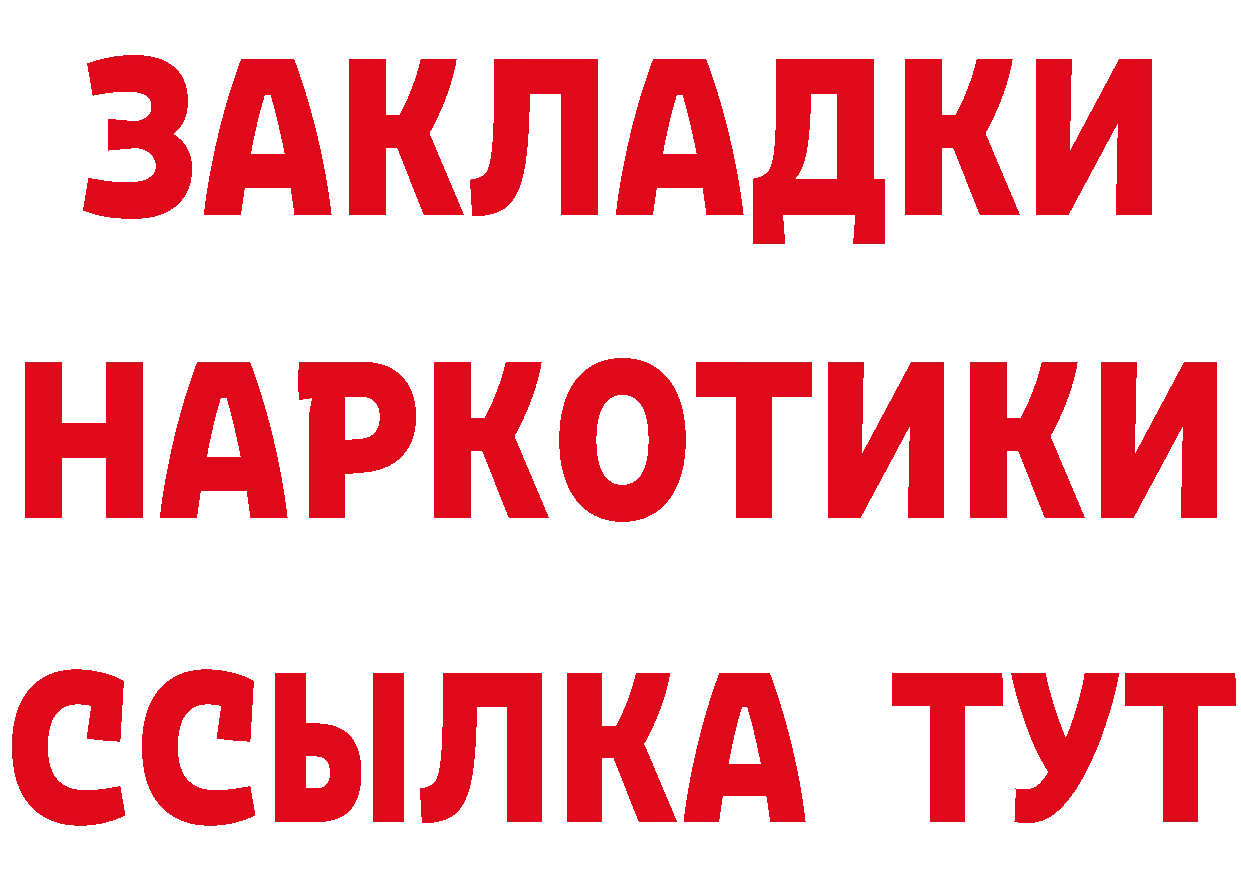 ЗАКЛАДКИ НАРКОТИКИ ССЫЛКА ТУТ